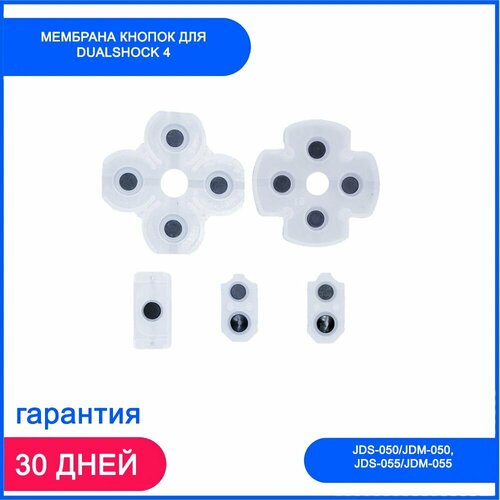 МЕМБРАНА КНОПОК ДЛЯ DUALSHOCK 4

гарантия

30 ДНЕЙ

JDS-050/JDM-050, JDS-055/JDM-055